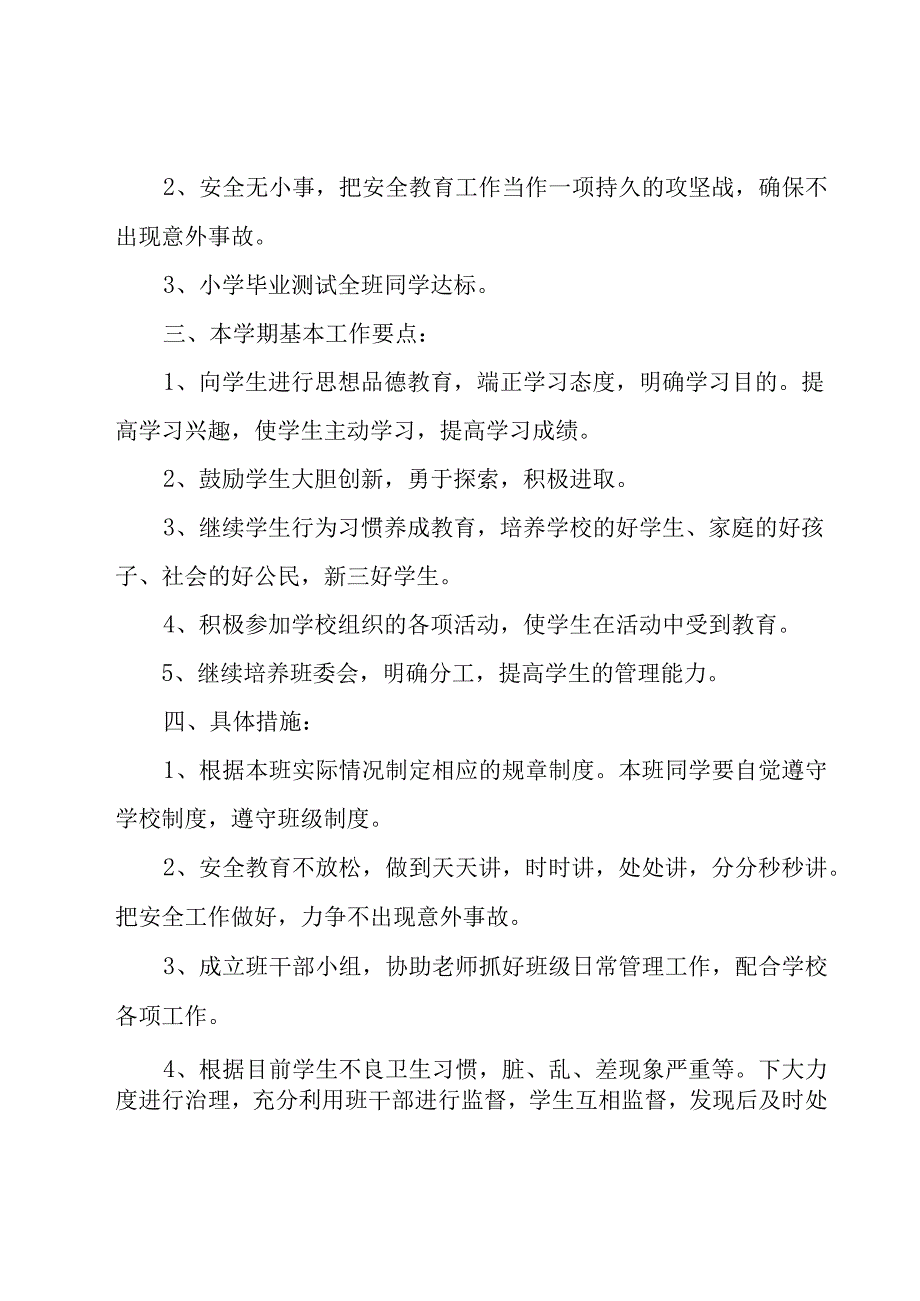 2、安全无小事，把安全教育工作当作一项持久的攻坚战，确保不出现意外事故。

3、小学毕业测试全班同学达标。

三、本学期基本工作要点：

1、向学生进行思想品德教育，端正学习态度，明确学习目的。提高学习兴趣，使学生主动学习，提高学习成绩。

2、鼓励学生大胆创新，勇于探索，积极进取。

3、继续学生行为习惯养成教育，培养学校的好学生、家庭的好孩子、社会的好公民，新三好学生。

4、积极参加学校组织的各项活动，使学生在活动中受到教育。

5、继续培养班委会，明确分工，提高学生的管理能力。

四、具体措施：

1、根据本班实际情况制定相应的规章制度。本班同学要自觉遵守学校制度，遵守班级制度。

2、安全教育不放松，做到天天讲，时时讲，处处讲，分分秒秒讲。把安全工作做好，力争不出现意外事故。

3、成立班干部小组，协助老师抓好班级日常管理工作，配合学校各项工作。

4、根据目前学生不良卫生习惯，脏、乱、差现象严重等。下大力度进行治理，充分利用班干部进行监督，学生互相监督，发现后及时处